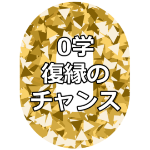 0学
復縁の
チャンス